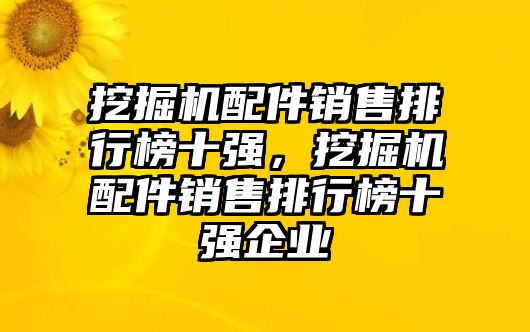 挖掘机配件销售排行榜十强，挖掘机配件销售排行榜十强企业